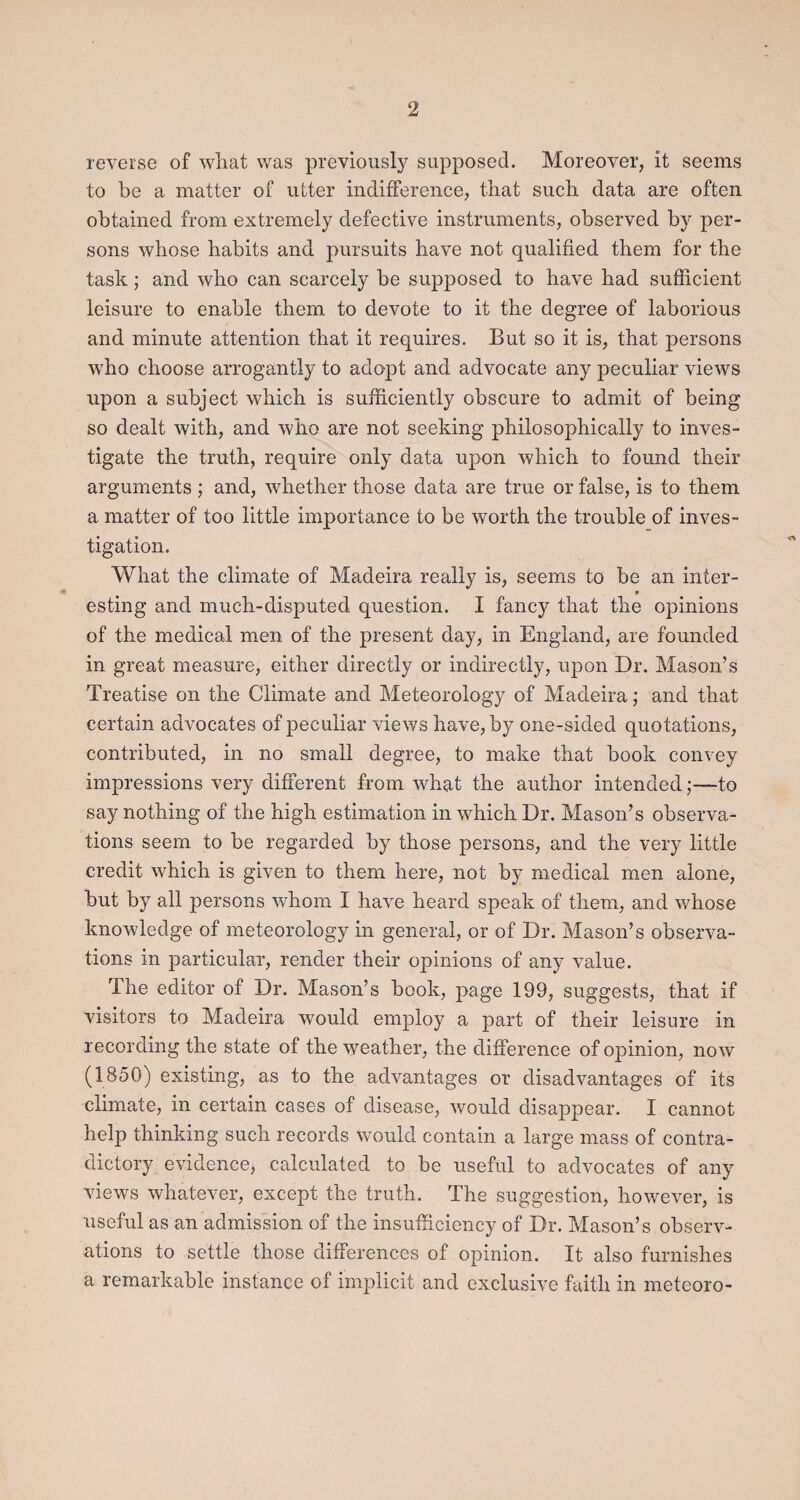 2

reverse of what was previously supposed. Moreover, it seems to be a matter of utter indifference, that such data are often obtained from extremely defective instruments, observed by persons whose habits and pursuits have not qualified them for the task; and who can scarcely be supposed to have had sufficient leisure to enable them to devote to it the degree of laborious and minute attention that it requires. But so it is, that persons who choose arrogantly to adopt and advocate any peculiar views upon a subject which is sufficiently obscure to admit of being so dealt with, and who are not seeking philosophically to investigate the truth, require only data upon which to found their arguments; and, whether those data are true or false, is to them a matter of too little importance to be worth the trouble of investigation.

What the climate of Madeira really is, seems to be an interesting and much-disputed question. I fancy that the opinions of the medical men of the present day, in England, are founded in great measure, either directly or indirectly, upon Dr. Mason's Treatise on the Climate and Meteorology of Madeira; and that certain advocates of peculiar views have, by one-sided quotations, contributed, in no small degree, to make that book convey impressions very different from what the author intended;—to say nothing of the high estimation in which Dr. Mason's observations seem to be regarded by those persons, and the very little credit which is given to them here, not by medical men alone, but by all persons whom I have heard speak of them, and whose knowledge of meteorology in general, or of Dr. Mason's observations in particular, render their opinions of any value.

The editor of Dr. Mason's book, page 199, suggests, that if visitors to Madeira would employ a part of their leisure in recording the state of the weather, the difference of opinion, now (1850) existing, as to the advantages or disadvantages of its climate, in certain cases of disease, would disappear. I cannot help thinking such records would contain a large mass of contradictory evidence, calculated to be useful to advocates of any views whatever, except the truth. The suggestion, however, is useful as an admission of the insufficiency of Dr. Mason's observations to settle those differences of opinion. It also furnishes a remarkable instance of implicit and exclusive faith in meteoro-